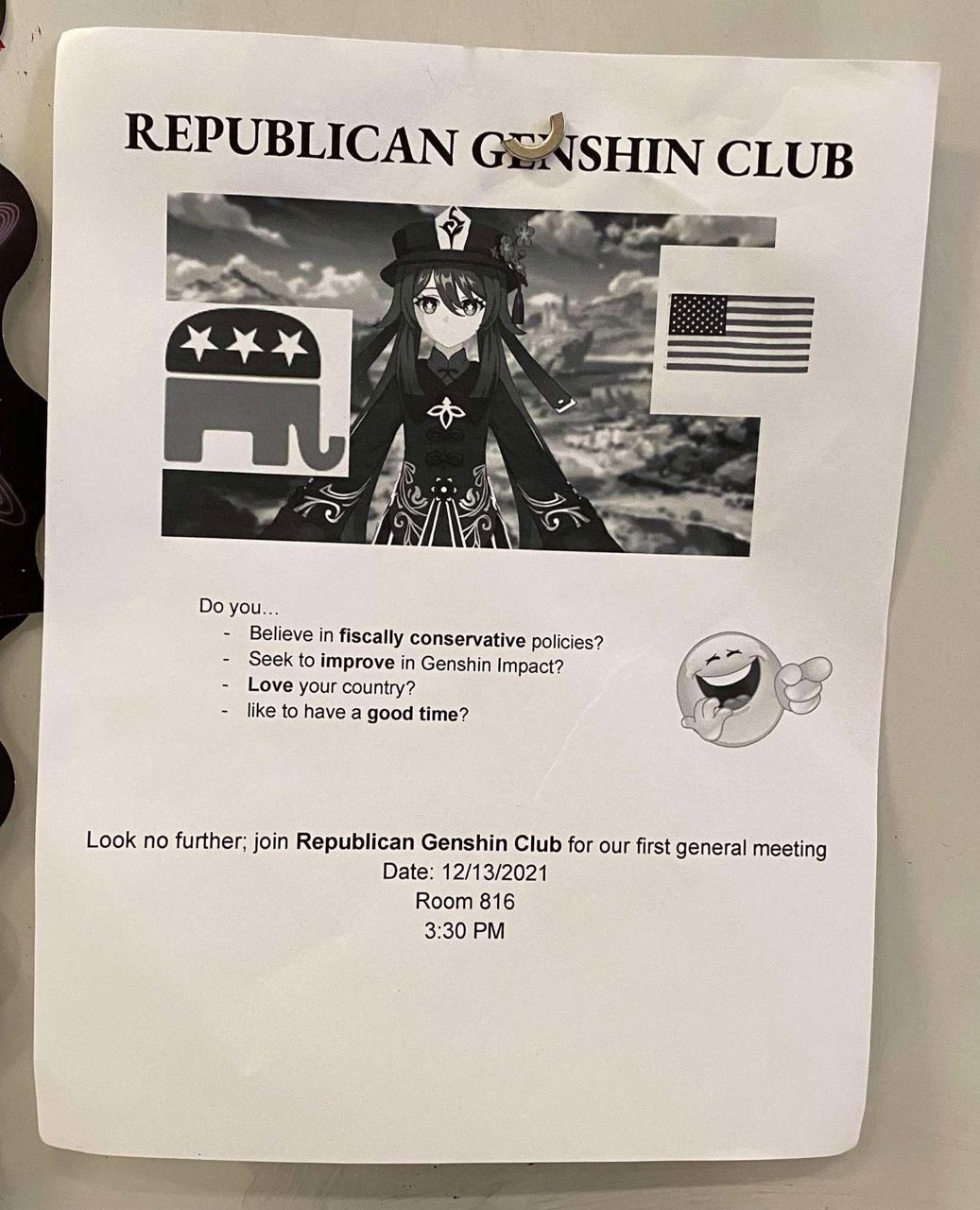 REPUBLICAN GENSHIN CLUB

Do you…
- Believe in fiscally conservative policies?
- Seek to improve in Genshin Impact?
- Love your country?
- like to have a good time?

Look no further; join Republican Genshin Club for our first general meeting
Date: 12/13/2021
Room 816
3:30 PM